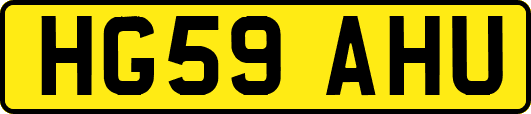 HG59 AHU